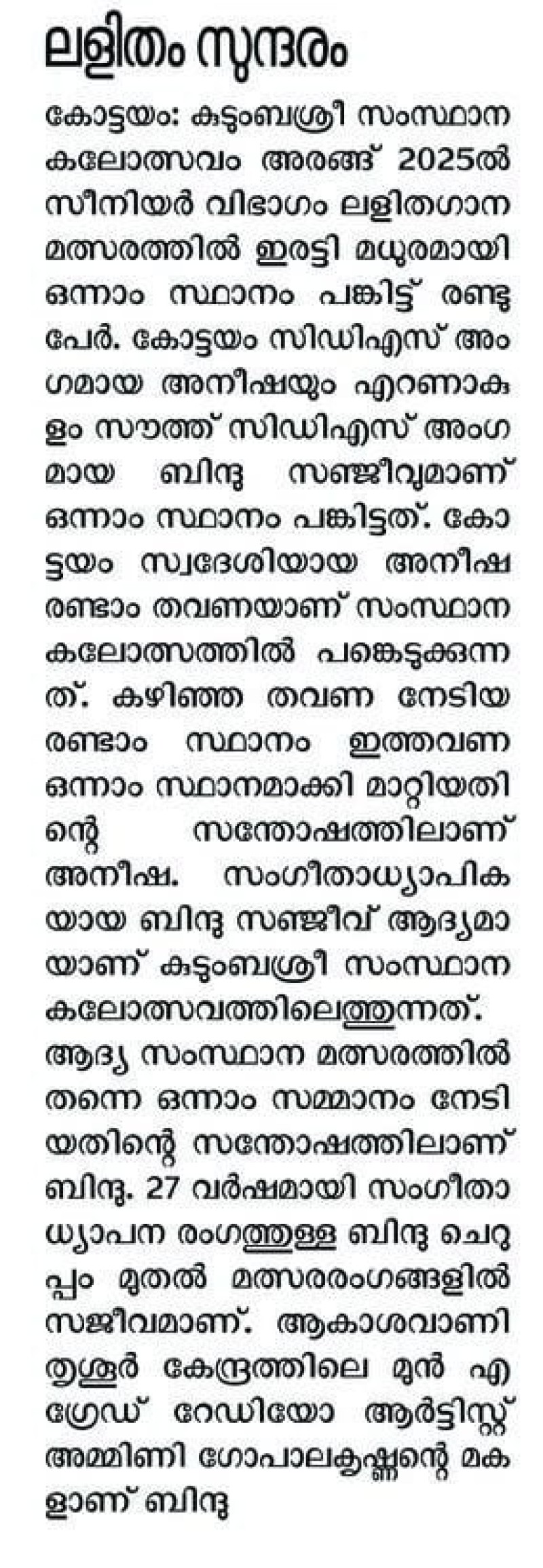 ലളിതം സുന്ദരം

കോട്ടയം: കുടുംബശ്രീ സംസ്ഥാന കലോത്സവം അരങ്ങ് 2025ൽ സീനിയർ വിഭാഗം ലളിതഗാന മത്സരത്തിൽ ഇരട്ടി മധുരമായി ഒന്നാം സ്ഥാനം പങ്കിട്ട് രണ്ടു പേർ. കോട്ടയം സിഡിഎസ് അംഗമായ അനീഷയും എറണാകുളം സൗത്ത് സിഡിഎസ് അംഗമായ ബിന്ദു സഞ്ജീവുമാണ് ഒന്നാം സ്ഥാനം പങ്കിട്ടത്. കോട്ടയം സ്വദേശിയായ അനീഷ രണ്ടാം തവണയാണ് സംസ്ഥാന കലോത്സത്തിൽ പങ്കെടുക്കുന്നത്. കഴിഞ്ഞ തവണ നേടിയ രണ്ടാം സ്ഥാനം ഇത്തവണ ഒന്നാം സ്ഥാനമാക്കി മാറ്റിയതിന്റെ സന്തോഷത്തിലാണ് അനീഷ. സംഗീതാധ്യാപികയായ ബിന്ദു സഞ്ജീവ് ആദ്യമായാണ് കുടുംബശ്രീ സംസ്ഥാന കലോത്സവത്തിലെത്തുന്നത്. ആദ്യ സംസ്ഥാന മത്സരത്തിൽ തന്നെ ഒന്നാം സമ്മാനം നേടിയതിന്റെ സന്തോഷത്തിലാണ് ബിന്ദു. 27 വർഷമായി സംഗീതാധ്യാപന രംഗത്തുള്ള ബിന്ദു ചെറുപ്പം മുതൽ മത്സരരംഗങ്ങളിൽ സജീവമാണ്. ആകാശവാണി തൃശ്ശൂർ കേന്ദ്രത്തിലെ മുൻ എ ഗ്രേഡ് റേഡിയോ ആർട്ടിസ്റ്റ് അമ്മിണി ഗോപാലകൃഷ്ണന്റെ മകളാണ് ബിന്ദു